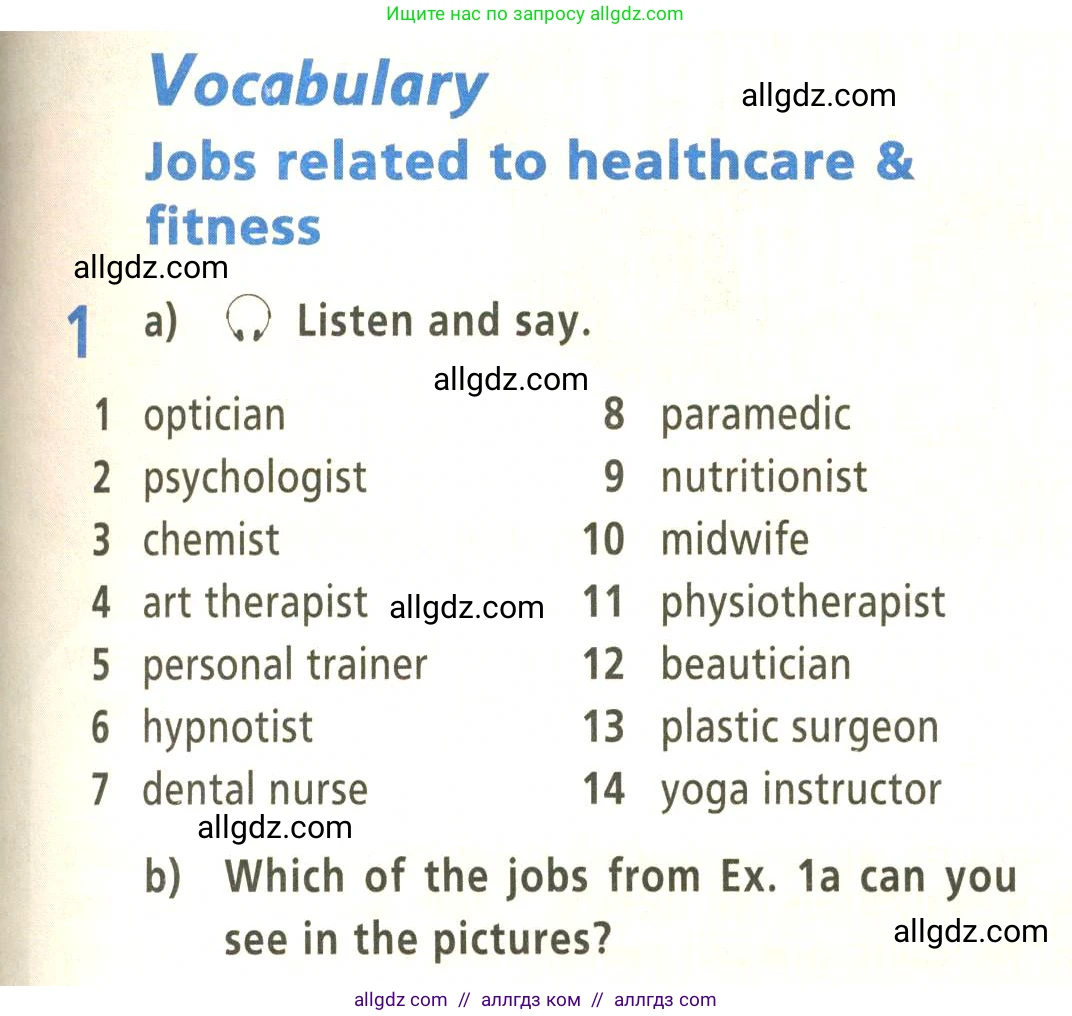 Ищите нас по запросу allgdz.com

Vocabulary

allgdz.com

Jobs related to healthcare & fitness

allgdz.com

1 a) Listen and say.

allgdz.com

1 optician
2 psychologist
3 chemist
4 art therapist
5 personal trainer
6 hypnotist
7 dental nurse

allgdz.com

8 paramedic
9 nutritionist
10 midwife
11 physiotherapist
12 beautician
13 plastic surgeon
14 yoga instructor

allgdz.com

b) Which of the jobs from Ex. 1a can you see in the pictures?

allgdz.com

allgdz com // аллгдз ком // аллгдз com